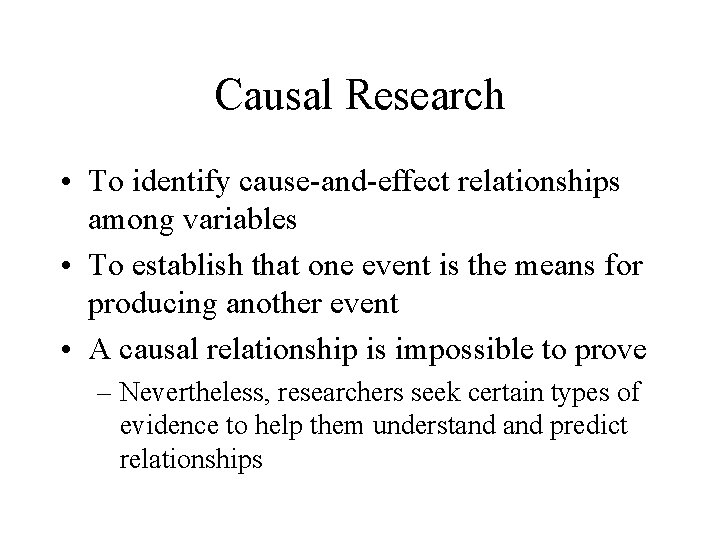 Causal Research

• To identify cause-and-effect relationships among variables

• To establish that one event is the means for producing another event

• A causal relationship is impossible to prove

– Nevertheless, researchers seek certain types of evidence to help them understand and predict relationships